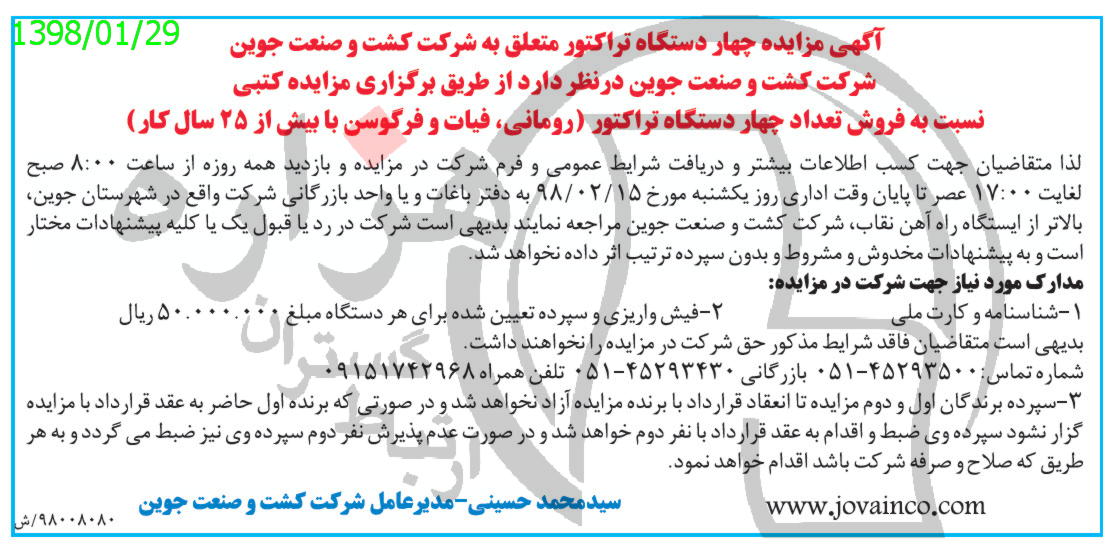 1398/01/29

آگهی مزایده چهار دستگاه تراکتور متعلق به شرکت کشت و صنعت جوین
شرکت کشت و صنعت جوین درنظر دارد از طریق برگزاری مزایده کتبی
نسبت به فروش تعداد چهار دستگاه تراکتور (رومانی، فیات و فرگوسن با بیش از ۲۵ سال کار)

لذا متقاضیان جهت کسب اطلاعات بیشتر و دریافت شرایط عمومی و فرم شرکت در مزایده و بازدید همه روزه از ساعت ۸:۰۰ صبح لغایت ۱۷:۰۰ عصر تا پایان وقت اداری روز یکشنبه مورخ ۹۸/۰۲/۱۵ به دفتر باغات و یا واحد بازرگانی شرکت واقع در شهرستان جوین، بالاتر از ایستگاه راه آهن نقاب، شرکت کشت و صنعت جوین مراجعه نمایند بدیهی است شرکت در رد یا قبول یک یا کلیه پیشنهادات مختار است و به پیشنهادات مخدوش و مشروط و بدون سپرده ترتیب اثر داده نخواهد شد.

مدارک مورد نیاز جهت شرکت در مزایده:
۱-شناسنامه و کارت ملی ۲-فیش واریزی و سپرده تعیین شده برای هر دستگاه مبلغ ۵۰.۰۰۰.۰۰۰ ریال
بدیهی است متقاضیان فاقد شرایط مذکور حق شرکت در مزایده را نخواهند داشت.
شماره تماس: ۴۵۲۹۳۵۰۰-۰۵۱ بازرگانی ۴۵۲۹۳۴۳۰-۰۵۱ تلفن همراه ۰۹۱۵۱۷۴۲۹۶۸
۳-سپرده برندگان اول و دوم مزایده تا انعقاد قرارداد با برنده مزایده آزاد نخواهد شد و در صورتی که برنده اول حاضر به عقد قرارداد با مزایده گزار نشود سپرده وی ضبط و اقدام به عقد قرارداد با نفر دوم خواهد شد و در صورت عدم پذیرش نفر دوم سپرده وی نیز ضبط می گردد و به هر طریق که صلاح و صرفه شرکت باشد اقدام خواهد نمود.

www.jovainco.com سیدمحمد حسینی-مدیرعامل شرکت کشت و صنعت جوین
۹۸۰۰۸۰۸۰/ش